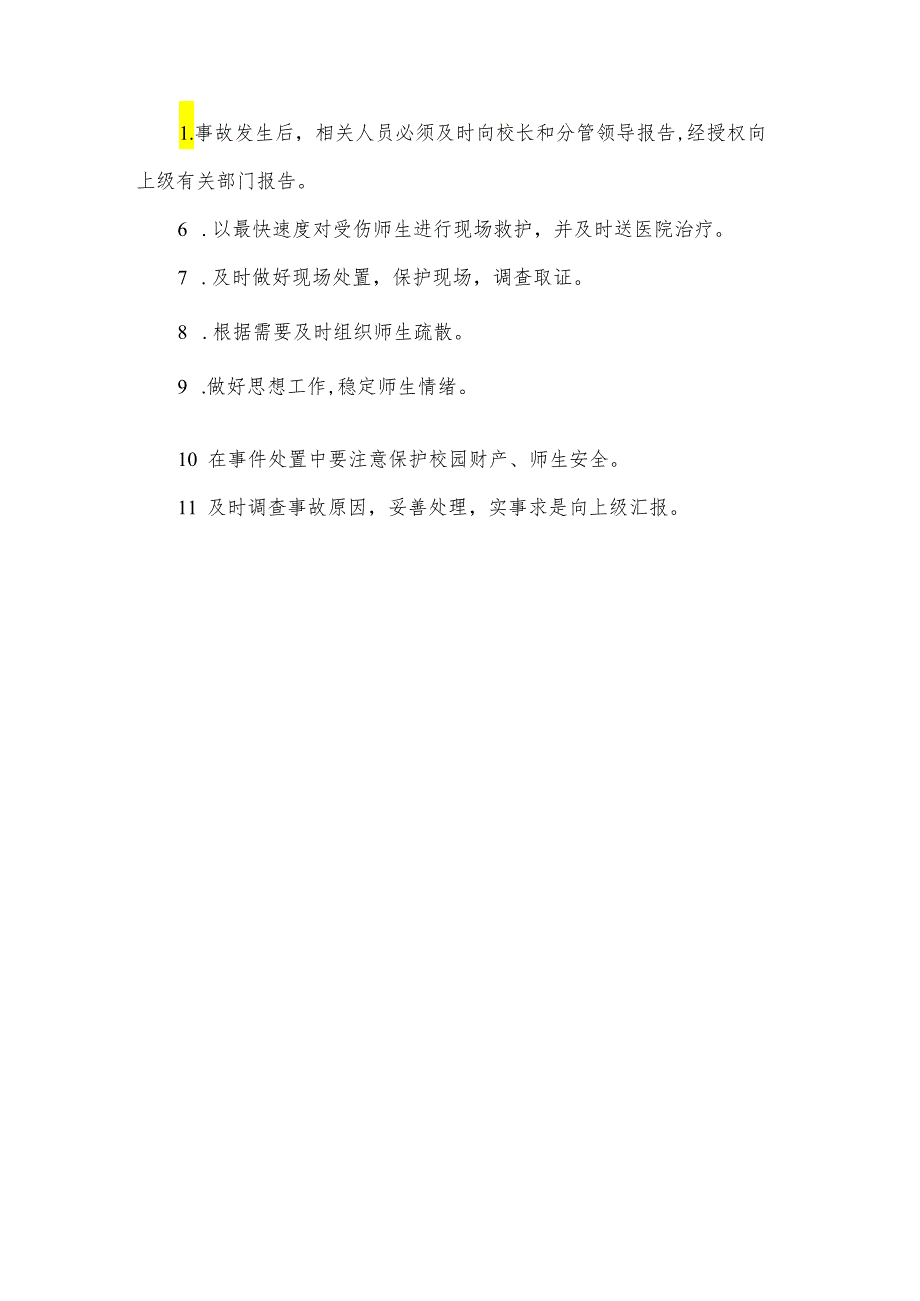 1.事故发生后，相关人员必须及时向校长和分管领导报告,经授权向上级有关部门报告。

6 .以最快速度对受伤师生进行现场救护，并及时送医院治疗。

7 .及时做好现场处置，保护现场，调查取证。

8 .根据需要及时组织师生疏散。

9 .做好思想工作,稳定师生情绪。

10 在事件处置中要注意保护校园财产、师生安全。

11 及时调查事故原因，妥善处理，实事求是向上级汇报。